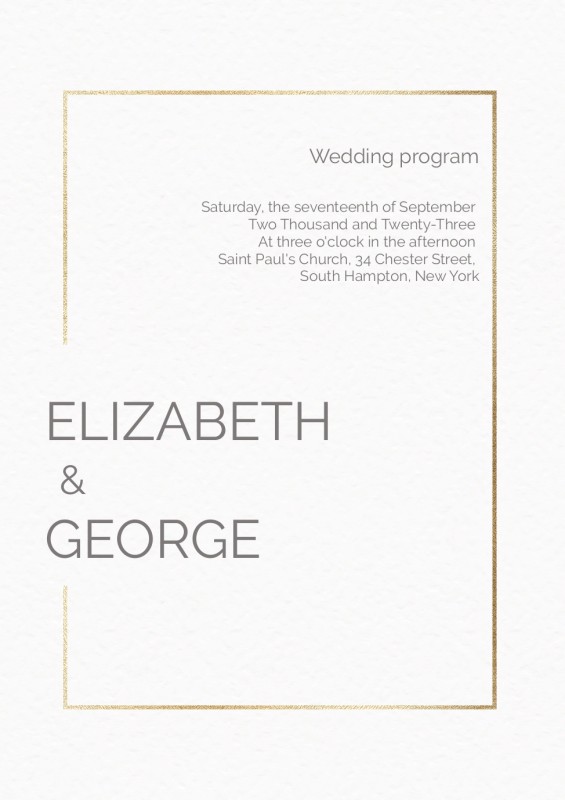 Wedding program

Saturday, the seventeenth of September
Two Thousand and Twenty-Three
At three o'clock in the afternoon
Saint Paul's Church, 34 Chester Street,
South Hampton, New York

ELIZABETH
&
GEORGE